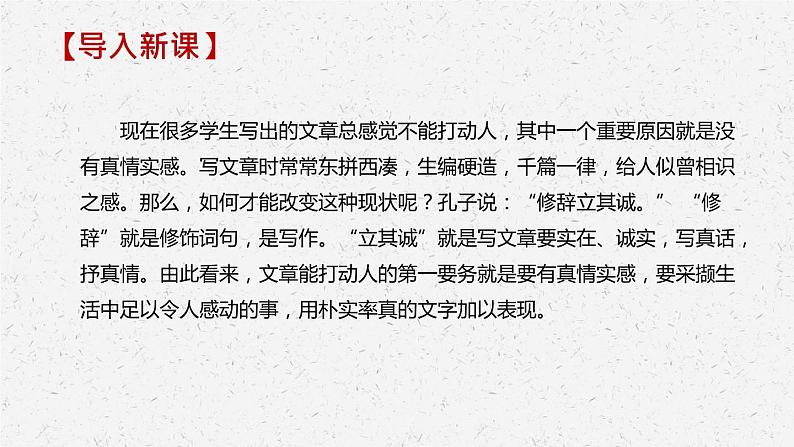 【导入新课】

现在很多学生写出的文章总感觉不能打动人，其中一个重要原因就是没有真情实感。写文章时常常东拼西凑，生编硬造，千篇一律，给人似曾相识之感。那么，如何才能改变这种现状呢？孔子说：“修辞立其诚。” “修辞”就是修饰词句，是写作。“立其诚”就是写文章要实在、诚实，写真话，抒真情。由此看来，文章能打动人的第一要务就是要有真情实感，要采撷生活中足以令人感动的事，用朴实率真的文字加以表现。